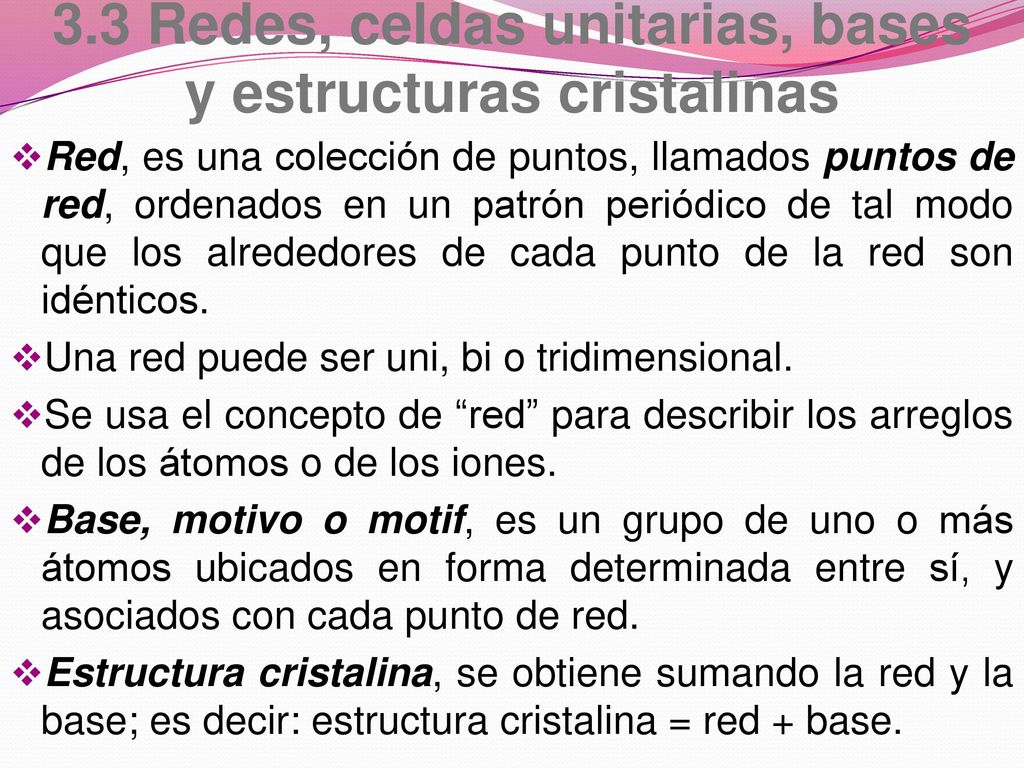 3.3 Redes, celdas unitarias, bases y estructuras cristalinas

❖Red, es una colección de puntos, llamados puntos de red, ordenados en un patrón periódico de tal modo que los alrededores de cada punto de la red son idénticos.

❖Una red puede ser uni, bi o tridimensional.

❖Se usa el concepto de “red” para describir los arreglos de los átomos o de los iones.

❖Base, motivo o motif, es un grupo de uno o más átomos ubicados en forma determinada entre sí, y asociados con cada punto de red.

❖Estructura cristalina, se obtiene sumando la red y la base; es decir: estructura cristalina = red + base.